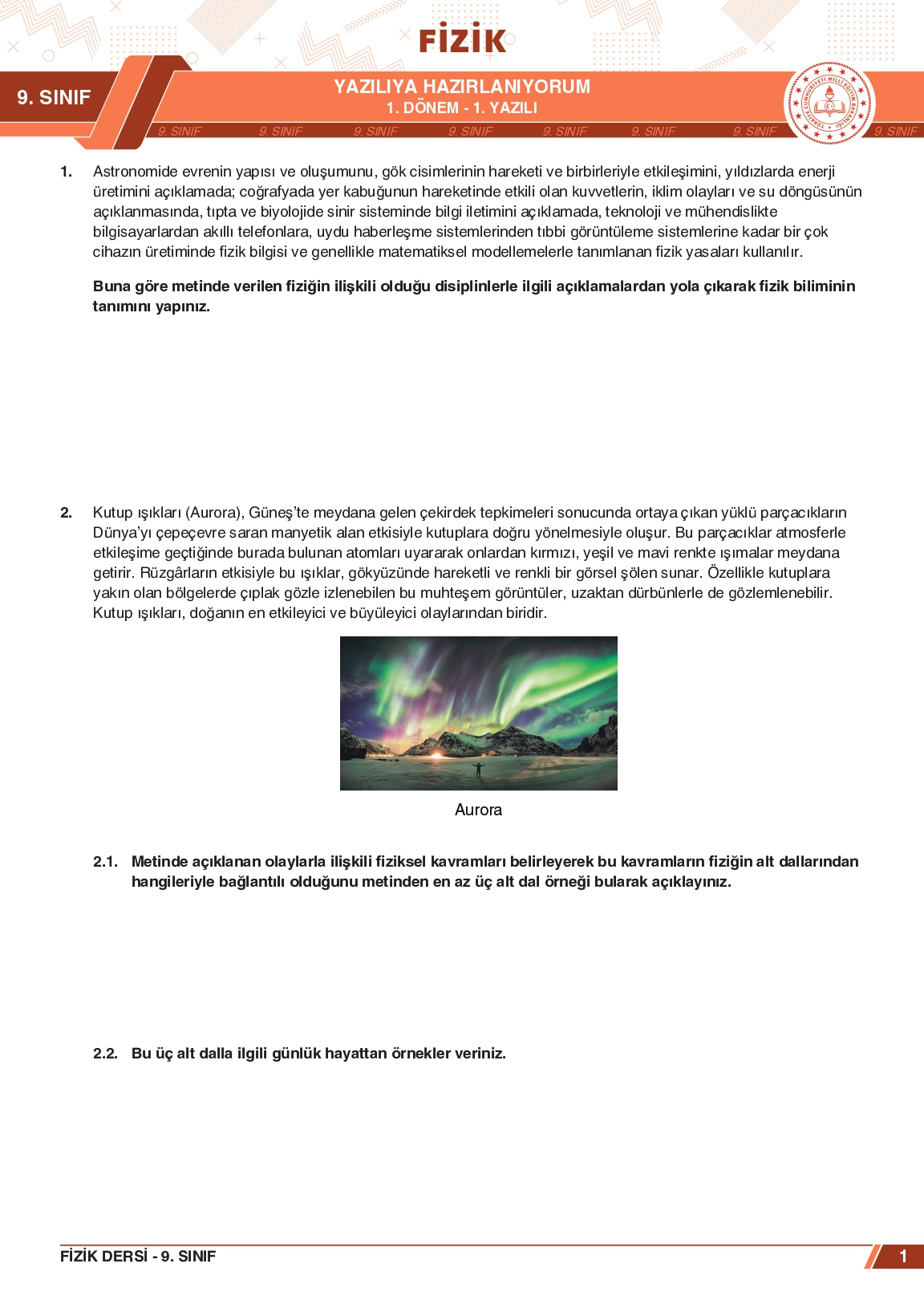 FİZİK

9. SINIF

YAZILIYA HAZIRLANIYORUM
1. DÖNEM - 1. YAZILI

9. SINIF 9. SINIF 9. SINIF 9. SINIF 9. SINIF 9. SINIF 9. SINIF 9. SINIF

1. Astronomide evrenin yapısı ve oluşumunu, gök cisimlerinin hareketi ve birbirleriyle etkileşimini, yıldızlarda enerji üretimini açıklamada; coğrafyada yer kabuğunun hareketinde etkili olan kuvvetlerin, iklim olayları ve su döngüsünün açıklanmasında, tıpta ve biyolojide sinir sisteminde bilgi iletimini açıklamada, teknoloji ve mühendislikte bilgisayarlardan akıllı telefonlara, uydu haberleşme sistemlerinden tıbbi görüntüleme sistemlerine kadar bir çok cihazın üretiminde fizik bilgisi ve genellikle matematiksel modellemelerle tanımlanan fizik yasaları kullanılır.

Buna göre metinde verilen fiziğin ilişkili olduğu disiplinlerle ilgili açıklamalardan yola çıkarak fizik biliminin tanımını yapınız.

2. Kutup ışıkları (Aurora), Güneş'te meydana gelen çekirdek tepkimeleri sonucunda ortaya çıkan yüklü parçacıkların Dünya'yı çepeçevre saran manyetik alan etkisiyle kutuplara doğru yönelmesiyle oluşur. Bu parçacıklar atmosferle etkileşime geçtiğinde burada bulunan atomları uyararak onlardan kırmızı, yeşil ve mavi renkte ışımalar meydana getirir. Rüzgârların etkisiyle bu ışıklar, gökyüzünde hareketli ve renkli bir görsel şölen sunar. Özellikle kutuplara yakın olan bölgelerde çıplak gözle izlenebilen bu muhteşem görüntüler, uzaktan dürbünlerle de gözlemlenebilir. Kutup ışıkları, doğanın en etkileyici ve büyüleyici olaylarından biridir.

Aurora

2.1. Metinde açıklanan olaylarla ilişkili fiziksel kavramları belirleyerek bu kavramların fiziğin alt dallarından hangileriyle bağlantılı olduğunu metinden en az üç alt dal örneği bularak açıklayınız.

2.2. Bu üç alt dalla ilgili günlük hayattan örnekler veriniz.

FİZİK DERSİ - 9. SINIF

1